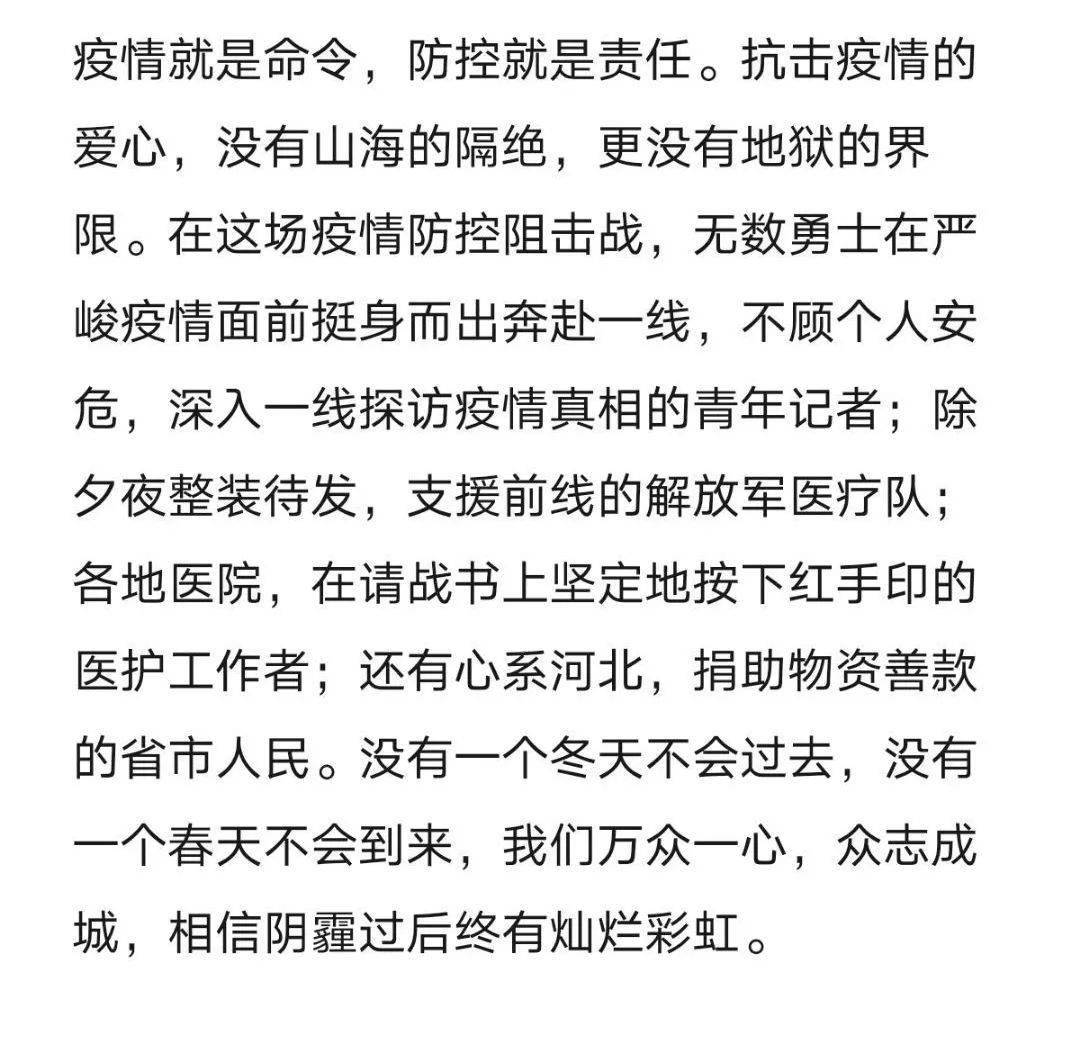 疫情就是命令，防控就是责任。抗击疫情的爱心，没有山海的隔绝，更没有地狱的界限。在这场疫情防控阻击战，无数勇士在严峻疫情面前挺身而出奔赴一线，不顾个人安危，深入一线探访疫情真相的青年记者；除夕夜整装待发，支援前线的解放军医疗队；各地医院，在请战书上坚定地按下红手印的医护工作者；还有心系河北，捐助物资善款的省市人民。没有一个冬天不会过去，没有一个春天不会到来，我们万众一心，众志成城，相信阴霾过后终有灿烂彩虹。